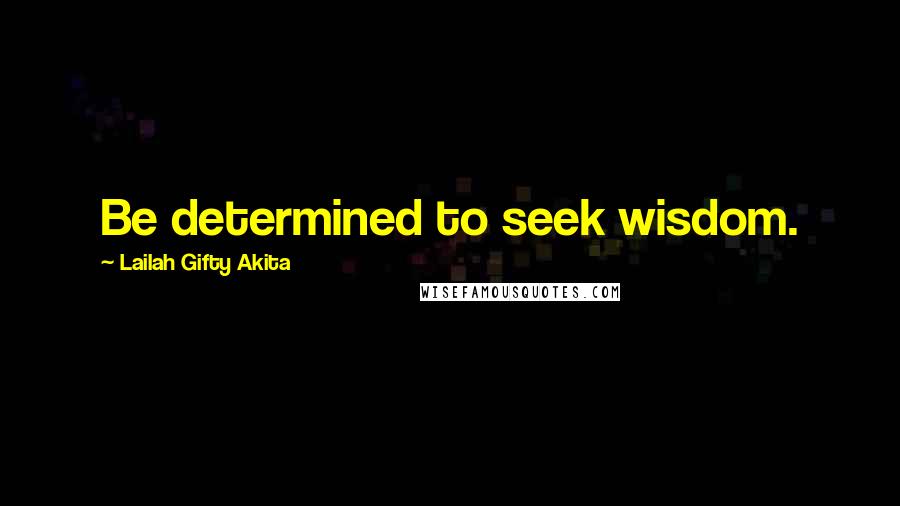 Be determined to seek wisdom.

~ Lailah Gifty Akita

WISEFAMOUSQUOTES.COM